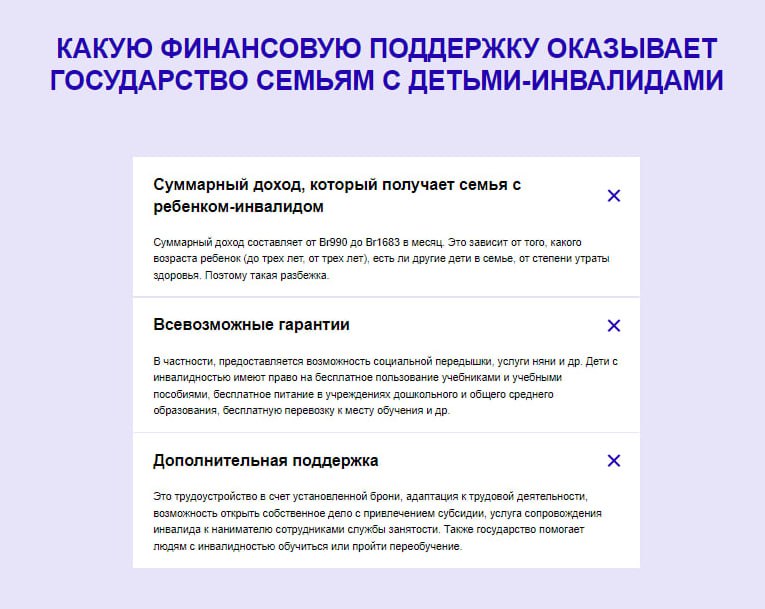 КАКУЮ ФИНАНСОВУЮ ПОДДЕРЖКУ ОКАЗЫВАЕТ ГОСУДАРСТВО СЕМЬЯМ С ДЕТЬМИ-ИНВАЛИДАМИ

Суммарный доход, который получает семья с ребенком-инвалидом

×

Суммарный доход составляет от Br990 до Br1683 в месяц. Это зависит от того, какого возраста ребенок (до трех лет, от трех лет), есть ли другие дети в семье, от степени утраты здоровья. Поэтому такая разбежка.

Всевозможные гарантии

×

В частности, предоставляется возможность социальной передышки, услуги няни и др. Дети с инвалидностью имеют право на бесплатное пользование учебниками и учебными пособиями, бесплатное питание в учреждениях дошкольного и общего среднего образования, бесплатную перевозку к месту обучения и др.

Дополнительная поддержка

×

Это трудоустройство в счет установленной брони, адаптация к трудовой деятельности, возможность открыть собственное дело с привлечением субсидии, услуга сопровождения инвалида к нанимателю сотрудниками службы занятости. Также государство помогает людям с инвалидностью обучиться или пройти переобучение.